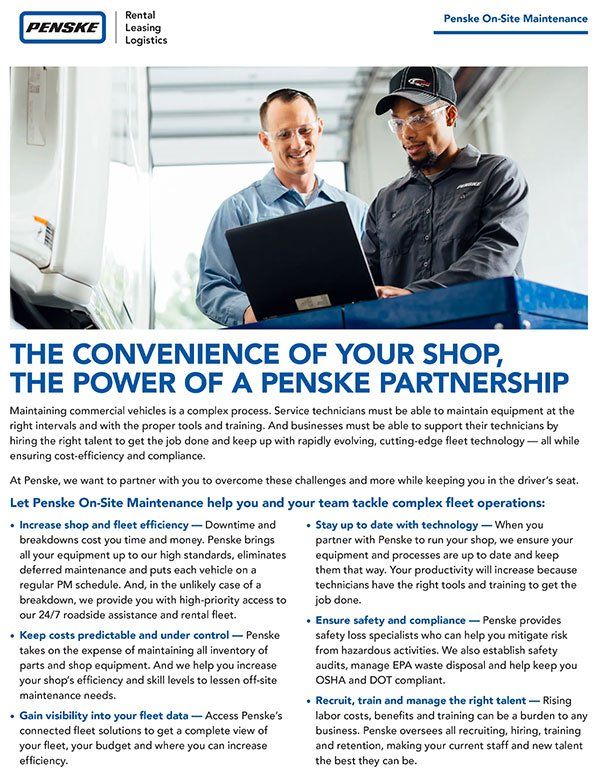 PENSKE

Rental
Leasing
Logistics

Penske On-Site Maintenance

PENSKE

THE CONVENIENCE OF YOUR SHOP, THE POWER OF A PENSKE PARTNERSHIP

Maintaining commercial vehicles is a complex process. Service technicians must be able to maintain equipment at the right intervals and with the proper tools and training. And businesses must be able to support their technicians by hiring the right talent to get the job done and keep up with rapidly evolving, cutting-edge fleet technology — all while ensuring cost-efficiency and compliance.

At Penske, we want to partner with you to overcome these challenges and more while keeping you in the driver's seat.

Let Penske On-Site Maintenance help you and your team tackle complex fleet operations:

• Increase shop and fleet efficiency — Downtime and breakdowns cost you time and money. Penske brings all your equipment up to our high standards, eliminates deferred maintenance and puts each vehicle on a regular PM schedule. And, in the unlikely case of a breakdown, we provide you with high-priority access to our 24/7 roadside assistance and rental fleet.

• Keep costs predictable and under control — Penske takes on the expense of maintaining all inventory of parts and shop equipment. And we help you increase your shop's efficiency and skill levels to lessen off-site maintenance needs.

• Gain visibility into your fleet data — Access Penske's connected fleet solutions to get a complete view of your fleet, your budget and where you can increase efficiency.

• Stay up to date with technology — When you partner with Penske to run your shop, we ensure your equipment and processes are up to date and keep them that way. Your productivity will increase because technicians have the right tools and training to get the job done.

• Ensure safety and compliance — Penske provides safety loss specialists who can help you mitigate risk from hazardous activities. We also establish safety audits, manage EPA waste disposal and help keep you OSHA and DOT compliant.

• Recruit, train and manage the right talent — Rising labor costs, benefits and training can be a burden to any business. Penske oversees all recruiting, hiring, training and retention, making your current staff and new talent the best they can be.